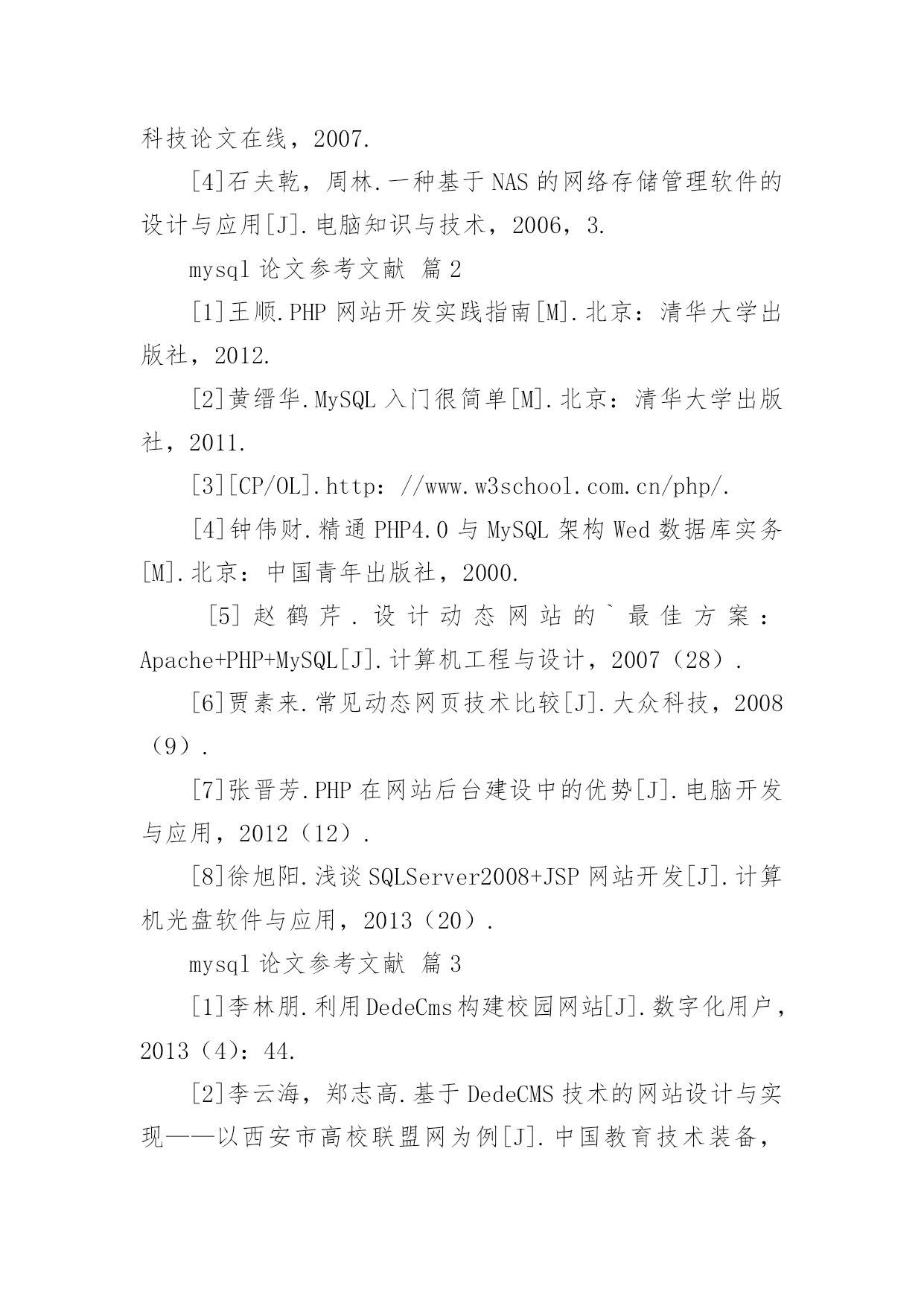 科技论文在线，2007.

[4]石夫乾，周林.一种基于NAS的网络存储管理软件的设计与应用[J].电脑知识与技术，2006，3.

mysql论文参考文献 篇2

[1]王顺.PHP网站开发实践指南[M].北京：清华大学出版社，2012.

[2]黄缙华.MySQL入门很简单[M].北京：清华大学出版社，2011.

[3][CP/OL].http：//www.w3school.com.cn/php/.

[4]钟伟财.精通PHP4.0与MySQL架构Wed数据库实务[M].北京：中国青年出版社，2000.

[5]赵鹤芹.设计动态网站的`最佳方案：Apache+PHP+MySQL[J].计算机工程与设计，2007（28）.

[6]贾素来.常见动态网页技术比较[J].大众科技，2008（9）.

[7]张晋芳.PHP在网站后台建设中的优势[J].电脑开发与应用，2012（12）.

[8]徐旭阳.浅谈SQLServer2008+JSP网站开发[J].计算机光盘软件与应用，2013（20）.

mysql论文参考文献 篇3

[1]李林朋.利用DedeCms构建校园网站[J].数字化用户，2013（4）：44.

[2]李云海，郑志高.基于DedeCMS技术的网站设计与实现——以西安市高校联盟网为例[J].中国教育技术装备，